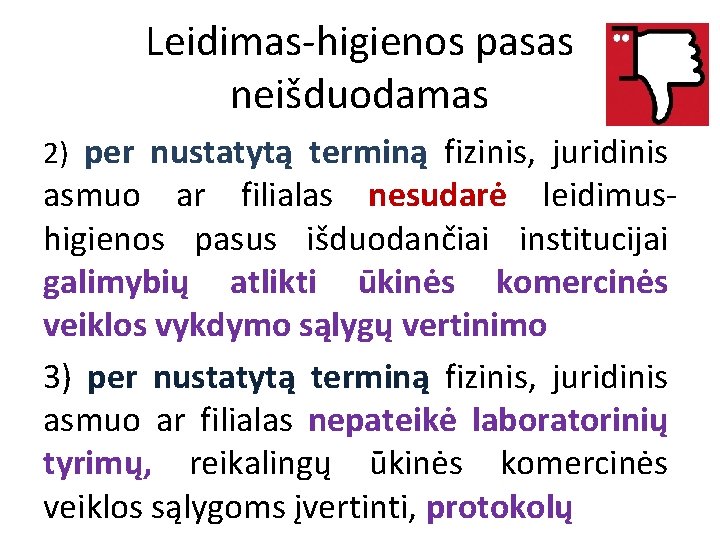 Leidimas-higienos pasas neišduodamas

2) per nustatytą terminą fizinis, juridinis asmuo ar filialas nesudarė leidimus-higienos pasus išduodančiai institucijai galimybių atlikti ūkinės komercinės veiklos vykdymo sąlygų vertinimo

3) per nustatytą terminą fizinis, juridinis asmuo ar filialas nepateikė laboratorinių tyrimų, reikalingų ūkinės komercinės veiklos sąlygoms įvertinti, protokolų